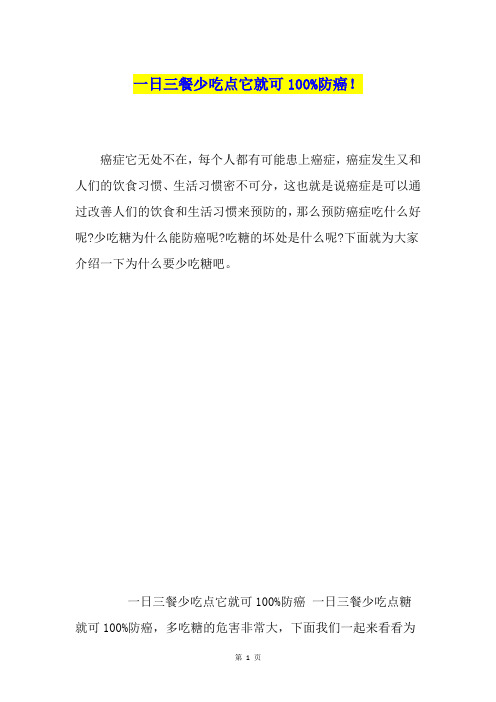 一日三餐少吃点它就可 100%防癌！

癌症它无处不在，每个人都有可能患上癌症，癌症发生又和人们的饮食习惯、生活习惯密不可分，这也就是说癌症是可以通过改善人们的饮食和生活习惯来预防的，那么预防癌症吃什么好呢?少吃糖为什么能防癌呢?吃糖的坏处是什么呢?下面就为大家介绍一下为什么要少吃糖吧。

一日三餐少吃点它就可 100%防癌 一日三餐少吃点糖就可 100%防癌，多吃糖的危害非常大，下面我们一起来看看为

第 1 页